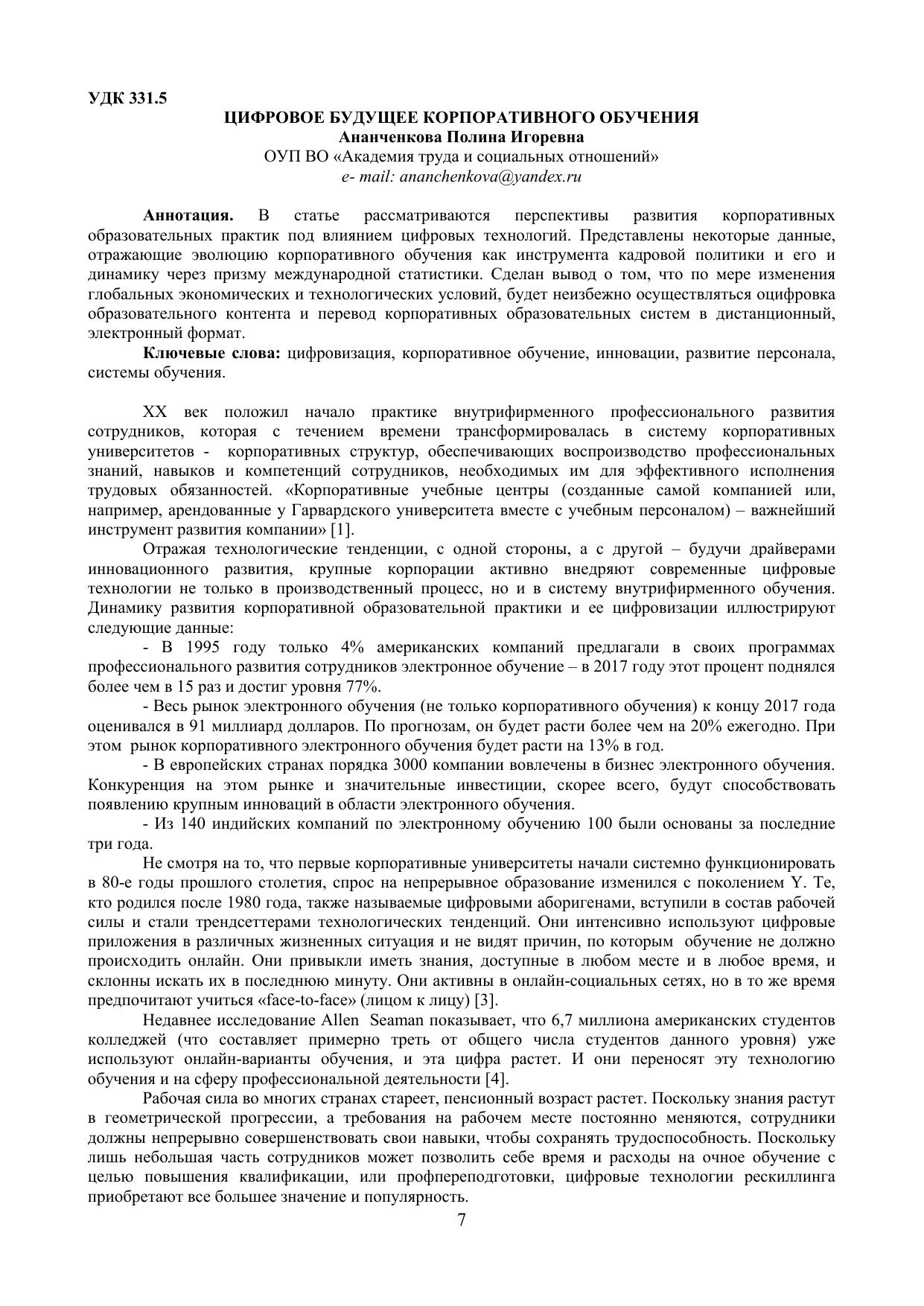 УДК 331.5

ЦИФРОВОЕ БУДУЩЕЕ КОРПОРАТИВНОГО ОБУЧЕНИЯ
Ананченкова Полина Игоревна
ОУП ВО «Академия труда и социальных отношений»
e- mail: ananchenkova@yandex.ru

Аннотация. В статье рассматриваются перспективы развития корпоративных образовательных практик под влиянием цифровых технологий. Представлены некоторые данные, отражающие эволюцию корпоративного обучения как инструмента кадровой политики и его и динамику через призму международной статистики. Сделан вывод о том, что по мере изменения глобальных экономических и технологических условий, будет неизбежно осуществляться оцифровка образовательного контента и перевод корпоративных образовательных систем в дистанционный, электронный формат.

Ключевые слова: цифровизация, корпоративное обучение, инновации, развитие персонала, системы обучения.

XX век положил начало практике внутрифирменного профессионального развития сотрудников, которая с течением времени трансформировалась в систему корпоративных университетов - корпоративных структур, обеспечивающих воспроизводство профессиональных знаний, навыков и компетенций сотрудников, необходимых им для эффективного исполнения трудовых обязанностей. «Корпоративные учебные центры (созданные самой компанией или, например, арендованные у Гарвардского университета вместе с учебным персоналом) – важнейший инструмент развития компании» [1].

Отражая технологические тенденции, с одной стороны, а с другой – будучи драйверами инновационного развития, крупные корпорации активно внедряют современные цифровые технологии не только в производственный процесс, но и в систему внутрифирменного обучения. Динамику развития корпоративной образовательной практики и ее цифровизации иллюстрируют следующие данные:

- В 1995 году только 4% американских компаний предлагали в своих программах профессионального развития сотрудников электронное обучение – в 2017 году этот процент поднялся более чем в 15 раз и достиг уровня 77%.

- Весь рынок электронного обучения (не только корпоративного обучения) к концу 2017 года оценивался в 91 миллиард долларов. По прогнозам, он будет расти более чем на 20% ежегодно. При этом рынок корпоративного электронного обучения будет расти на 13% в год.

- В европейских странах порядка 3000 компании вовлечены в бизнес электронного обучения. Конкуренция на этом рынке и значительные инвестиции, скорее всего, будут способствовать появлению крупным инноваций в области электронного обучения.

- Из 140 индийских компаний по электронному обучению 100 были основаны за последние три года.

Не смотря на то, что первые корпоративные университеты начали системно функционировать в 80-е годы прошлого столетия, спрос на непрерывное образование изменился с поколением Y. Те, кто родился после 1980 года, также называемые цифровыми аборигенами, вступили в состав рабочей силы и стали трендсеттерами технологических тенденций. Они интенсивно используют цифровые приложения в различных жизненных ситуация и не видят причин, по которым обучение не должно происходить онлайн. Они привыкли иметь знания, доступные в любом месте и в любое время, и склонны искать их в последнюю минуту. Они активны в онлайн-социальных сетях, но в то же время предпочитают учиться «face-to-face» (лицом к лицу) [3].

Недавнее исследование Allen Seaman показывает, что 6,7 миллиона американских студентов колледжей (что составляет примерно треть от общего числа студентов данного уровня) уже используют онлайн-варианты обучения, и эта цифра растет. И они переносят эту технологию обучения и на сферу профессиональной деятельности [4].

Рабочая сила во многих странах стареет, пенсионный возраст растет. Поскольку знания растут в геометрической прогрессии, а требования на рабочем месте постоянно меняются, сотрудники должны непрерывно совершенствовать свои навыки, чтобы сохранять трудоспособность. Поскольку лишь небольшая часть сотрудников может позволить себе время и расходы на очное обучение с целью повышения квалификации, или профпереподготовки, цифровые технологии рескиллинга приобретают все большее значение и популярность.

7